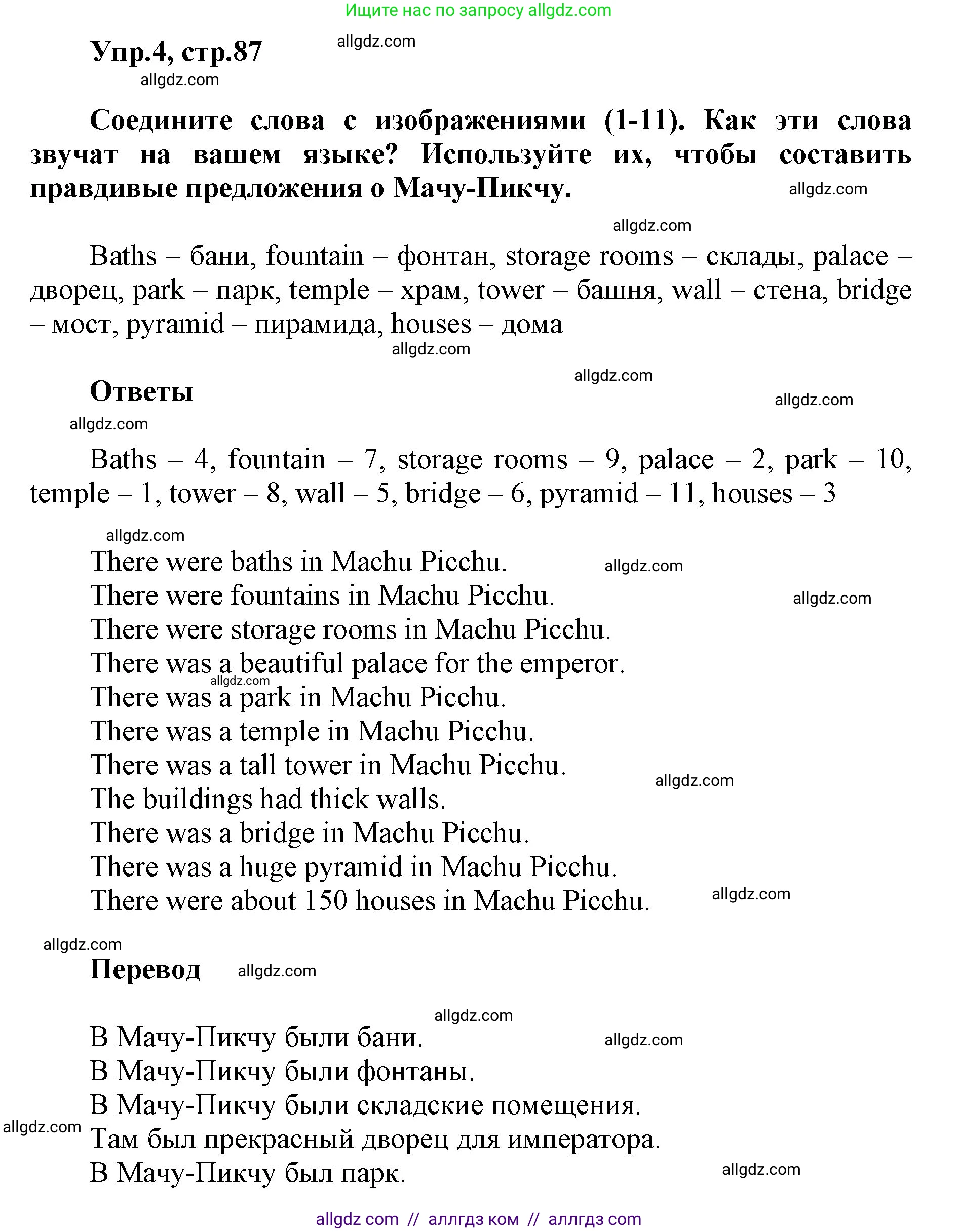 Ищите нас по запросу allgdz.com

Упр.4, стр.87 allgdz.com
allgdz.com

Соедините слова с изображениями (1-11). Как эти слова звучат на вашем языке? Используйте их, чтобы составить правдивые предложения о Мачу-Пикчу. allgdz.com

allgdz.com

Baths – бани, fountain – фонтан, storage rooms – склады, palace – дворец, park – парк, temple – храм, tower – башня, wall – стена, bridge – мост, pyramid – пирамида, houses – дома
allgdz.com

allgdz.com
Ответы
allgdz.com
allgdz.com

Baths – 4, fountain – 7, storage rooms – 9, palace – 2, park – 10, temple – 1, tower – 8, wall – 5, bridge – 6, pyramid – 11, houses – 3

allgdz.com
There were baths in Machu Picchu. allgdz.com
There were fountains in Machu Picchu. allgdz.com
There were storage rooms in Machu Picchu.
There was a beautiful palace for the emperor.
allgdz.com
There was a park in Machu Picchu.
There was a temple in Machu Picchu.
There was a tall tower in Machu Picchu.
allgdz.com
The buildings had thick walls.
There was a bridge in Machu Picchu.
There was a huge pyramid in Machu Picchu.
There were about 150 houses in Machu Picchu. allgdz.com

allgdz.com
Перевод allgdz.com

allgdz.com
В Мачу-Пикчу были бани. allgdz.com
В Мачу-Пикчу были фонтаны.
В Мачу-Пикчу были складские помещения.
allgdz.com
Там был прекрасный дворец для императора.
В Мачу-Пикчу был парк. allgdz.com

allgdz com // аллгдз ком // аллгдз com